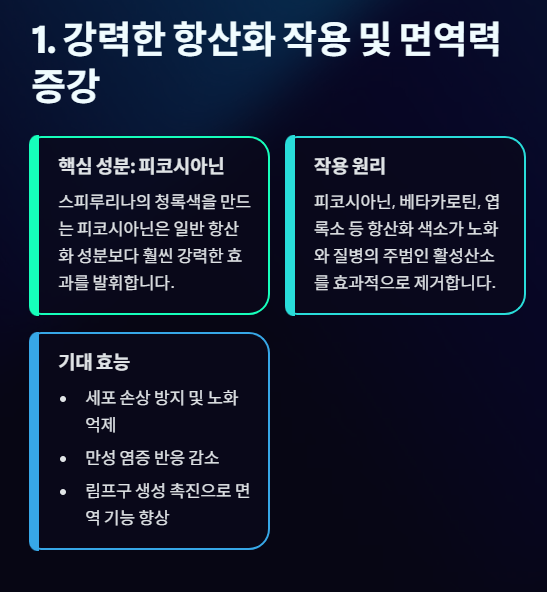 1. 강력한 항산화 작용 및 면역력 증강

핵심 성분: 피코시아닌

스피루리나의 청록색을 만드는 피코시아닌은 일반 항산화 성분보다 훨씬 강력한 효과를 발휘합니다.

작용 원리

피코시아닌, 베타카로틴, 엽록소 등 항산화 색소가 노화와 질병의 주범인 활성산소를 효과적으로 제거합니다.

기대 효능

• 세포 손상 방지 및 노화 억제
• 만성 염증 반응 감소
• 림프구 생성 촉진으로 면역 기능 향상